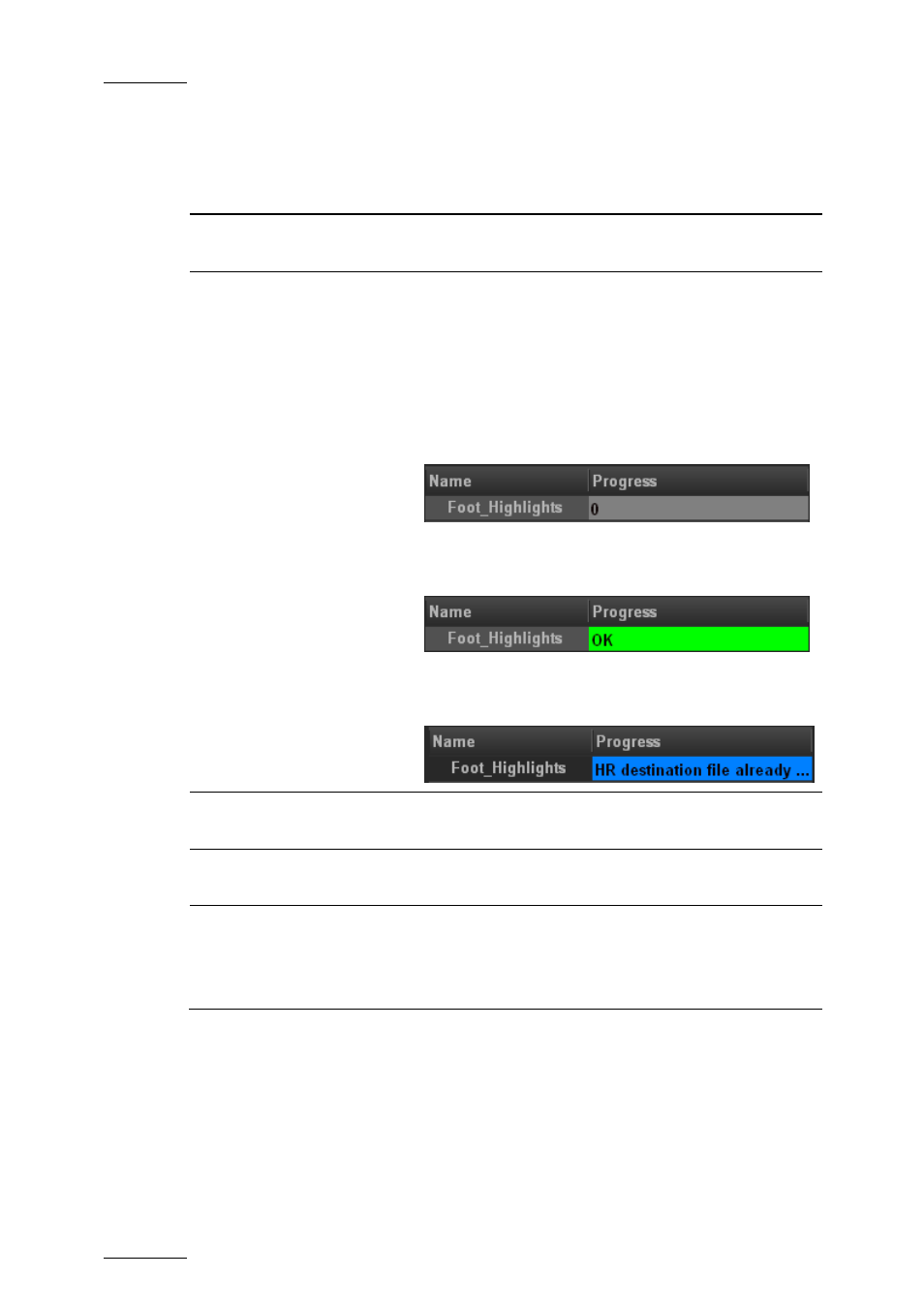 | Name | Progress |
|---|---|
| Foot_Highlights | 0 |

| Name | Progress |
|---|---|
| Foot_Highlights | OK |

| Name | Progress |
|---|---|
| Foot_Highlights | HR destination file already ... |